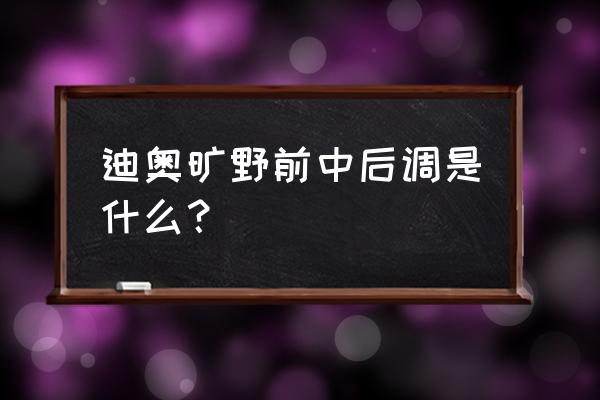 迪奥旷野前中后调是什么？